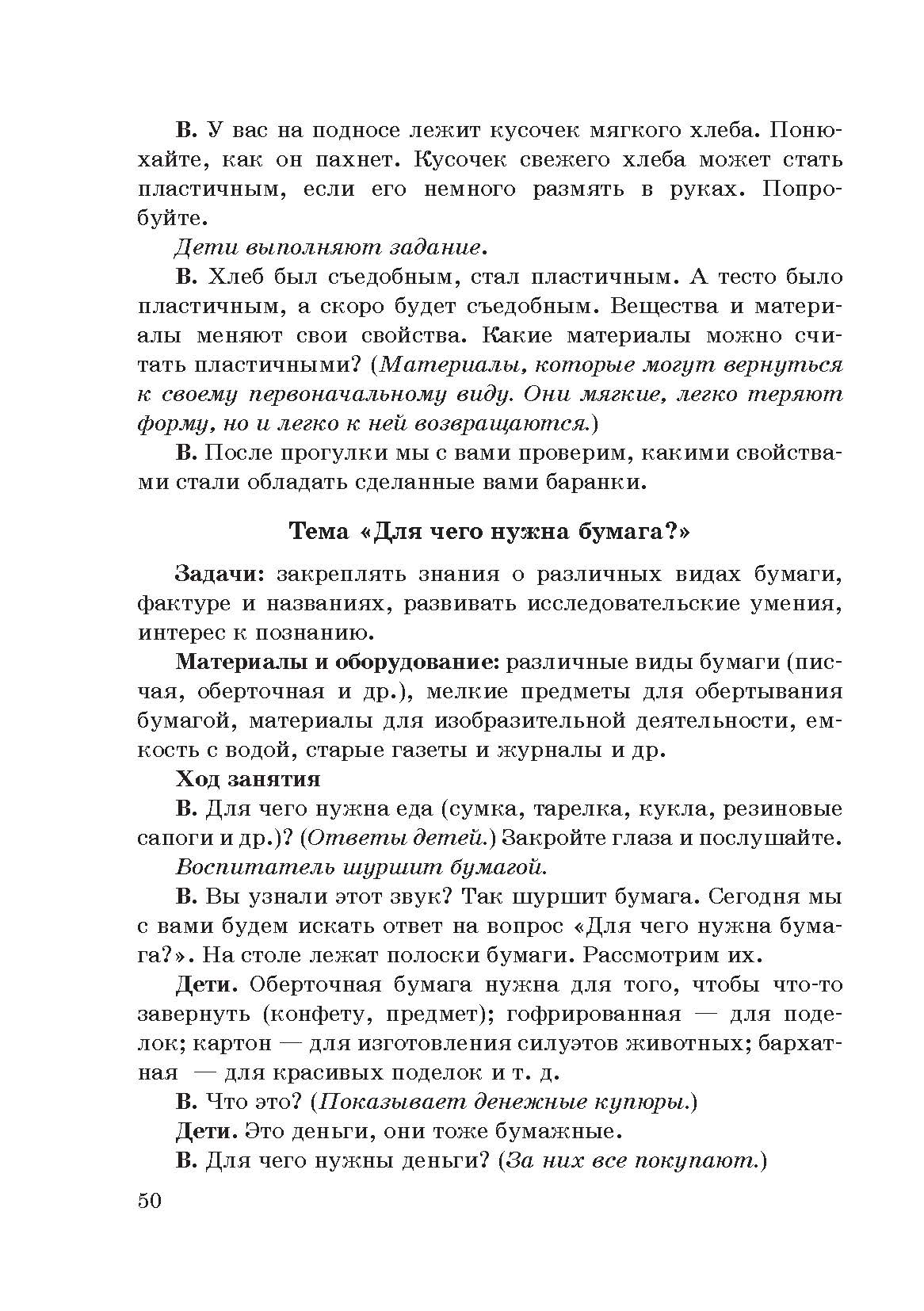 В. У вас на подносе лежит кусочек мягкого хлеба. Понюхайте, как он пахнет. Кусочек свежего хлеба может стать пластичным, если его немного размять в руках. Попробуйте.

Дети выполняют задание.

В. Хлеб был съедобным, стал пластичным. А тесто было пластичным, а скоро будет съедобным. Вещества и материалы меняют свои свойства. Какие материалы можно считать пластичными? (Материалы, которые могут вернуться к своему первоначальному виду. Они мягкие, легко теряют форму, но и легко к ней возвращаются.)

В. После прогулки мы с вами проверим, какими свойствами стали обладать сделанные вами баранки.

Тема «Для чего нужна бумага?»

Задачи: закреплять знания о различных видах бумаги, фактуре и названиях, развивать исследовательские умения, интерес к познанию.

Материалы и оборудование: различные виды бумаги (писчая, оберточная и др.), мелкие предметы для обертывания бумагой, материалы для изобразительной деятельности, емкость с водой, старые газеты и журналы и др.

Ход занятия

В. Для чего нужна еда (сумка, тарелка, кукла, резиновые сапоги и др.)? (Ответы детей.) Закройте глаза и послушайте.

Воспитатель шуршит бумагой.

В. Вы узнали этот звук? Так шуршит бумага. Сегодня мы с вами будем искать ответ на вопрос «Для чего нужна бумага?». На столе лежат полоски бумаги. Рассмотрим их.

Дети. Оберточная бумага нужна для того, чтобы что-то завернуть (конфету, предмет); гофрированная — для поделок; картон — для изготовления силуэтов животных; бархатная — для красивых поделок и т. д.

В. Что это? (Показывает денежные купюры.)

Дети. Это деньги, они тоже бумажные.

В. Для чего нужны деньги? (За них все покупают.)

50